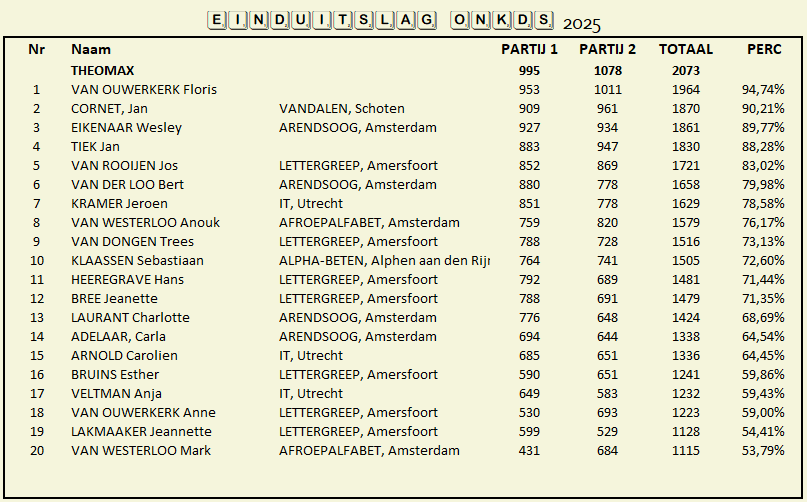 EINDUITSLAG ONKDS 2025

| Nr | Naam | | PARTIJ 1 | PARTIJ 2 | TOTAAL | PERC |
|---|---|---|---|---|---|---|
| | THEOMAX | | 995 | 1078 | 2073 | |
| 1 | VAN OUWERKERK Floris | | 953 | 1011 | 1964 | 94,74% |
| 2 | CORNET, Jan | VANDALEN, Schoten | 909 | 961 | 1870 | 90,21% |
| 3 | EIKENAAR Wesley | ARENDSOOG, Amsterdam | 927 | 934 | 1861 | 89,77% |
| 4 | TIEK Jan | | 883 | 947 | 1830 | 88,28% |
| 5 | VAN ROOIJEN Jos | LETTERGREEP, Amersfoort | 852 | 869 | 1721 | 83,02% |
| 6 | VAN DER LOO Bert | ARENDSOOG, Amsterdam | 880 | 778 | 1658 | 79,98% |
| 7 | KRAMER Jeroen | IT, Utrecht | 851 | 778 | 1629 | 78,58% |
| 8 | VAN WESTERLOO Anouk | AFROEPALFABET, Amsterdam | 759 | 820 | 1579 | 76,17% |
| 9 | VAN DONGEN Trees | LETTERGREEP, Amersfoort | 788 | 728 | 1516 | 73,13% |
| 10 | KLAASSEN Sebastiaan | ALPHA-BETEN, Alphen aan den Rijn | 764 | 741 | 1505 | 72,60% |
| 11 | HEEREGRAVE Hans | LETTERGREEP, Amersfoort | 792 | 689 | 1481 | 71,44% |
| 12 | BREE Jeanette | LETTERGREEP, Amersfoort | 788 | 691 | 1479 | 71,35% |
| 13 | LAURANT Charlotte | ARENDSOOG, Amsterdam | 776 | 648 | 1424 | 68,69% |
| 14 | ADELAAR, Carla | ARENDSOOG, Amsterdam | 694 | 644 | 1338 | 64,54% |
| 15 | ARNOLD Carolien | IT, Utrecht | 685 | 651 | 1336 | 64,45% |
| 16 | BRUINS Esther | LETTERGREEP, Amersfoort | 590 | 651 | 1241 | 59,86% |
| 17 | VELTMAN Anja | IT, Utrecht | 649 | 583 | 1232 | 59,43% |
| 18 | VAN OUWERKERK Anne | LETTERGREEP, Amersfoort | 530 | 693 | 1223 | 59,00% |
| 19 | LAKMAAKER Jeannette | LETTERGREEP, Amersfoort | 599 | 529 | 1128 | 54,41% |
| 20 | VAN WESTERLOO Mark | AFROEPALFABET, Amsterdam | 431 | 684 | 1115 | 53,79% |